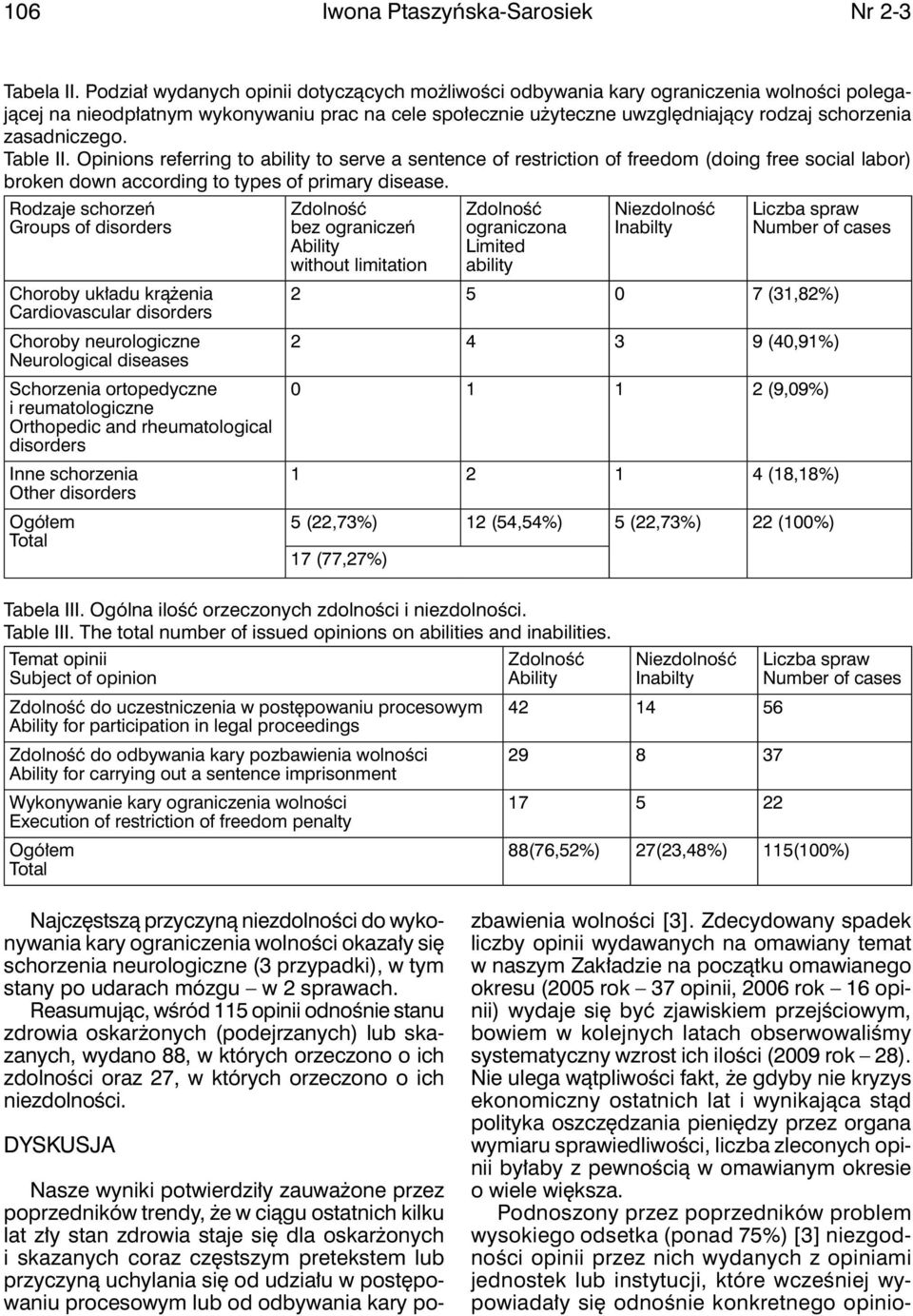 106 Iwona Ptaszyńska-Sarosiek Nr 2-3

Tabela II. Podział wydanych opinii dotyczących możliwości odbywania kary ograniczenia wolności polegającej na nieodpłatnym wykonywaniu prac na cele społecznie użyteczne uwzględniający rodzaj schorzenia zasadniczego.
Table II. Opinions referring to ability to serve a sentence of restriction of freedom (doing free social labor) broken down according to types of primary disease.

| Rodzaje schorzeń Groups of disorders | Zdolność bez ograniczeń Ability without limitation | Zdolność ograniczona Limited ability | Niezdolność Inabilty | Liczba spraw Number of cases |
|---|---|---|---|---|
| Choroby układu krążenia Cardiovascular disorders | 2 | 5 | 0 | 7 (31,82%) |
| Choroby neurologiczne Neurological diseases | 2 | 4 | 3 | 9 (40,91%) |
| Schorzenia ortopedyczne i reumatologiczne Orthopedic and rheumatological disorders | 0 | 1 | 1 | 2 (9,09%) |
| Inne schorzenia Other disorders | 1 | 2 | 1 | 4 (18,18%) |
| Ogółem Total | 5 (22,73%) | 12 (54,54%) | 5 (22,73%) | 22 (100%) |
| | 17 (77,27%) | | | |

Tabela III. Ogólna ilość orzeczonych zdolności i niezdolności.
Table III. The total number of issued opinions on abilities and inabilities.

| Temat opinii Subject of opinion | Zdolność Ability | Niezdolność Inabilty | Liczba spraw Number of cases |
|---|---|---|---|
| Zdolność do uczestniczenia w postępowaniu procesowym Ability for participation in legal proceedings | 42 | 14 | 56 |
| Zdolność do odbywania kary pozbawienia wolności Ability for carrying out a sentence imprisonment | 29 | 8 | 37 |
| Wykonywanie kary ograniczenia wolności Execution of restriction of freedom penalty | 17 | 5 | 22 |
| Ogółem Total | 88(76,52%) | 27(23,48%) | 115(100%) |

Najczęstszą przyczyną niezdolności do wykonywania kary ograniczenia wolności okazały się schorzenia neurologiczne (3 przypadki), w tym stany po udarach mózgu – w 2 sprawach.
Reasumując, wśród 115 opinii odnośnie stanu zdrowia oskarżonych (podejrzanych) lub skazanych, wydano 88, w których orzeczono o ich zdolności oraz 27, w których orzeczono o ich niezdolności.

DYSKUSJA

Nasze wyniki potwierdziły zauważone przez poprzedników trendy, że w ciągu ostatnich kilku lat zły stan zdrowia staje się dla oskarżonych i skazanych coraz częstszym pretekstem lub przyczyną uchylania się od udziału w postępowaniu procesowym lub od odbywania kary pozbawienia wolności [3]. Zdecydowany spadek liczby opinii wydawanych na omawiany temat w naszym Zakładzie na początku omawianego okresu (2005 rok – 37 opinii, 2006 rok – 16 opinii) wydaje się być zjawiskiem przejściowym, bowiem w kolejnych latach obserwowaliśmy systematyczny wzrost ich ilości (2009 rok – 28). Nie ulega wątpliwości fakt, że gdyby nie kryzys ekonomiczny ostatnich lat i wynikająca stąd polityka oszczędzania pieniędzy przez organa wymiaru sprawiedliwości, liczba zleconych opinii byłaby z pewnością w omawianym okresie o wiele większa.
Podnoszony przez poprzedników problem wysokiego odsetka (ponad 75%) [3] niezgodności opinii przez nich wydanych z opiniami jednostek lub instytucji, które wcześniej wypowiadały się odnośnie konkretnego opinio-